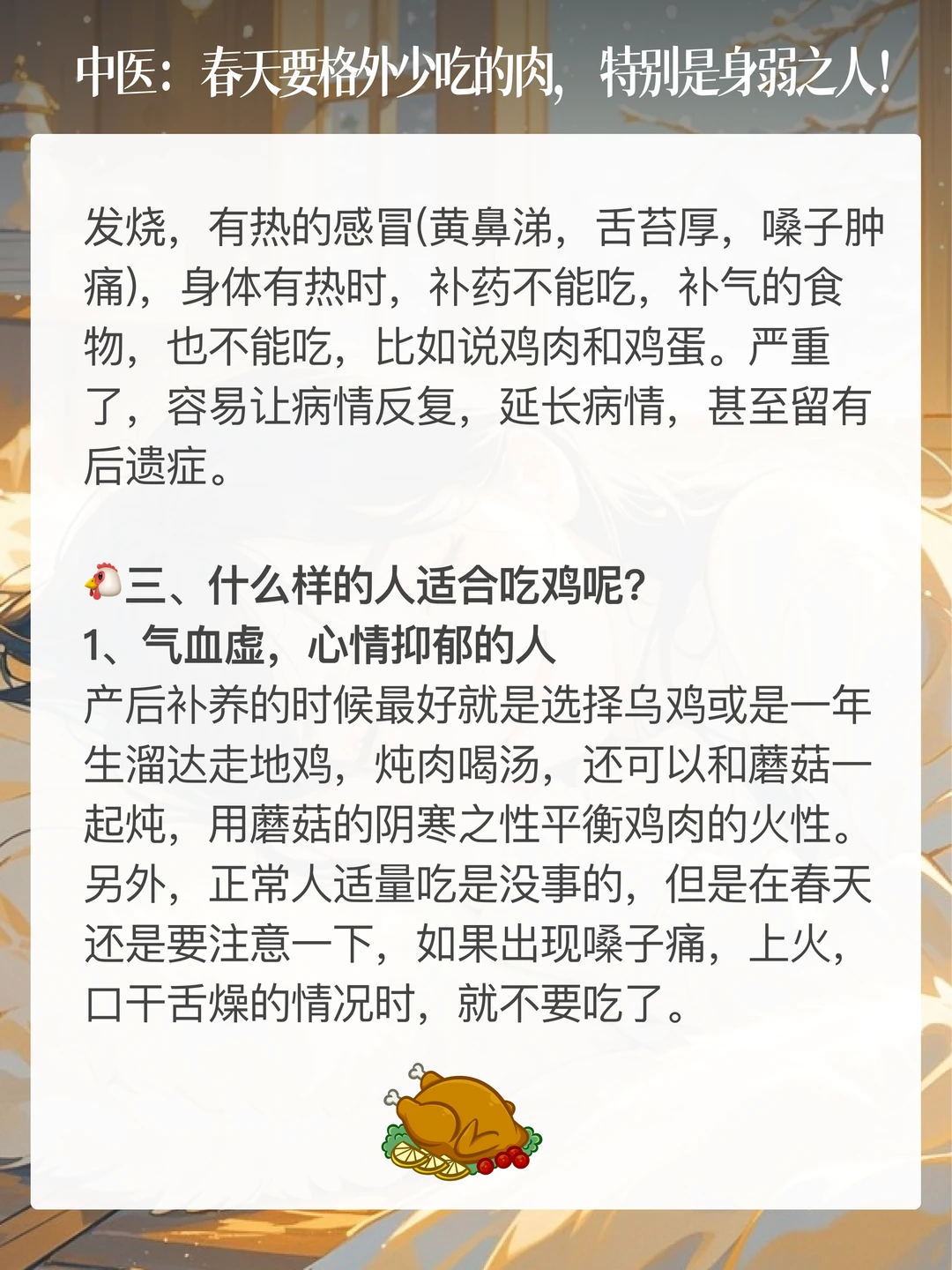 中医：春天要格外少吃的肉，特别是身弱之人！

发烧，有热的感冒(黄鼻涕，舌苔厚，嗓子肿痛)，身体有热时，补药不能吃，补气的食物，也不能吃，比如说鸡肉和鸡蛋。严重了，容易让病情反复，延长病情，甚至留有后遗症。

🐔三、什么样的人适合吃鸡呢?
1、气血虚，心情抑郁的人
产后补养的时候最好就是选择乌鸡或是一年生溜达走地鸡，炖肉喝汤，还可以和蘑菇一起炖，用蘑菇的阴寒之性平衡鸡肉的火性。另外，正常人适量吃是没事的，但是在春天还是要注意一下，如果出现嗓子痛，上火，口干舌燥的情况时，就不要吃了。